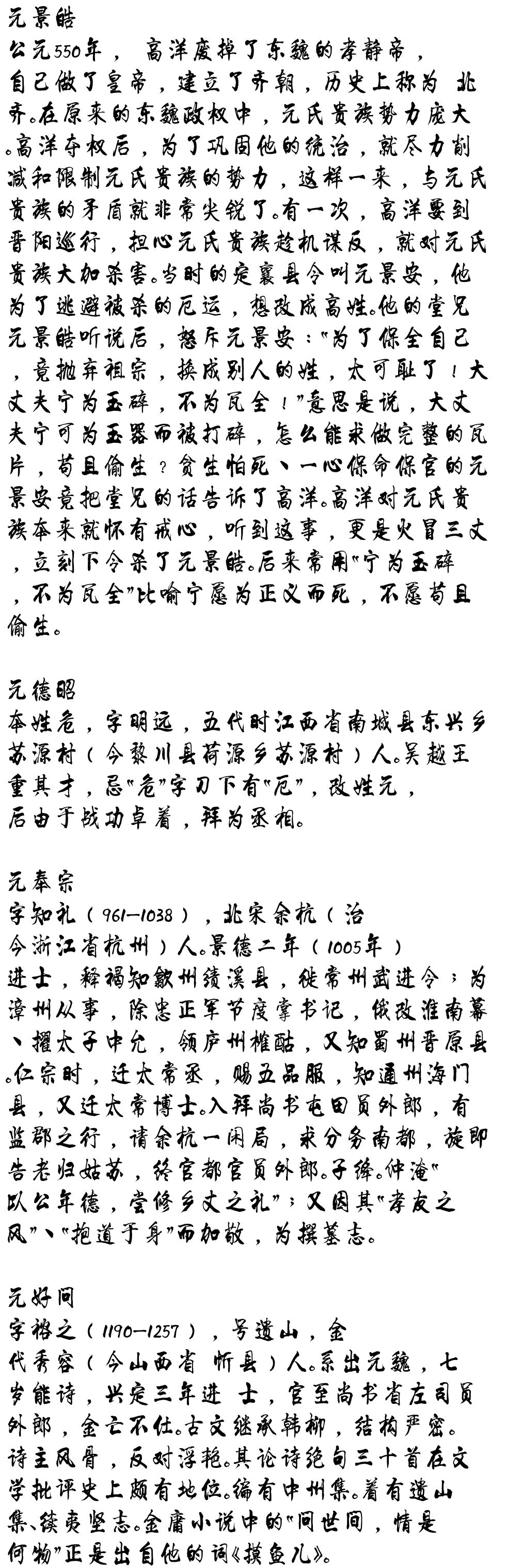 元景皓
公元550年， 高洋废掉了东魏的孝静帝，自己做了皇帝，建立了齐朝，历史上称为 北齐。在原来的东魏政权中，元氏贵族势力庞大。高洋夺权后，为了巩固他的统治，就尽力削减和限制元氏贵族的势力，这样一来，与元氏贵族的矛盾就非常尖锐了。有一次，高洋要到晋阳巡行，担心元氏贵族趁机谋反，就对元氏贵族大加杀害。当时的定襄县令叫元景安，他为了逃避被杀的厄运，想改成高姓。他的堂兄元景皓听说后，怒斥元景安："为了保全自己，竟抛弃祖宗，换成别人的姓，太可耻了！大丈夫宁为玉碎，不为瓦全！"意思是说，大丈夫宁可为玉器而被打碎，怎么能求做完整的瓦片，苟且偷生？贪生怕死、一心保命保官的元景安竟把堂兄的话告诉了高洋。高洋对元氏贵族本来就怀有戒心，听到这事，更是火冒三丈，立刻下令杀了元景皓。后来常用"宁为玉碎，不为瓦全"比喻宁愿为正义而死，不愿苟且偷生。

元德昭
本姓危，字明远，五代时江西省南城县东兴乡苏源村（今黎川县荷源乡苏源村）人。吴越王重其才，忌"危"字刀下有"厄"，改姓元，后由于战功卓着，拜为丞相。

元奉宗
字知礼（961—1038），北宋余杭（治今浙江省杭州）人。景德二年（1005年）进士，释褐知歙州绩溪县，徙常州武进令；为漳州从事，除忠正军节度掌书记，俄改淮南幕、擢太子中允，领庐州榷酤，又知蜀州晋原县。仁宗时，迁太常丞，赐五品服，知通州海门县，又迁太常博士。入拜尚书屯田员外郎，有监郡之行，请余杭一闲局，求分务南都，旋即告老归姑苏，终官都官员外郎。子绛。仲淹"以公年德，尝修乡丈之礼"；又因其"孝友之风"、"抱道于身"而加敬，为撰墓志。

元好问
字裕之（1190—1257），号遗山，金代秀容（今山西省 忻县）人。系出元魏，七岁能诗，兴定三年进 士，官至尚书省左司员外郎，金亡不仕。古文继承韩柳，结构严密。诗主风骨，反对浮艳。其论诗绝句三十首在文学批评史上颇有地位。编有中州集。着有遗山集、续夷坚志。金庸小说中的"问世间，情是何物"正是出自他的词《摸鱼儿》。